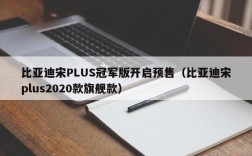 比亚迪宋PLUS冠军版开启预售（比亚迪宋plus2020款旗舰款）